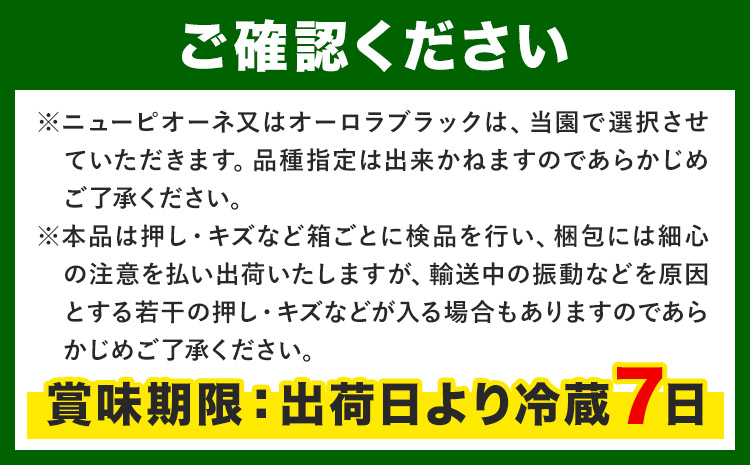 ご確認ください

※ニューピオーネ又はオーロラブラックは、当園で選択させていただきます。品種指定は出来かねますのであらかじめご了承ください。

※本品は押し・キズなど箱ごとに検品を行い、梱包には細心の注意を払い出荷いたしますが、輸送中の振動などを原因とする若干の押し・キズなどが入る場合もありますのであらかじめご了承ください。

賞味期限：出荷日より冷蔵7日